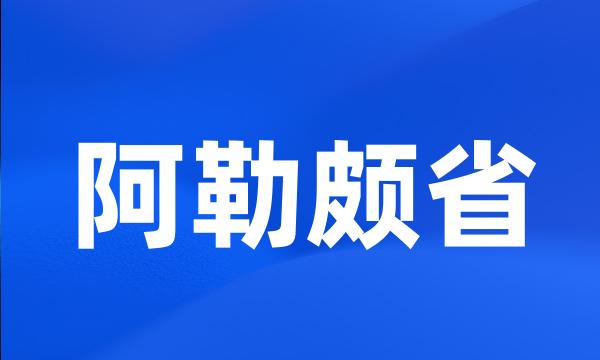 阿勒颇省